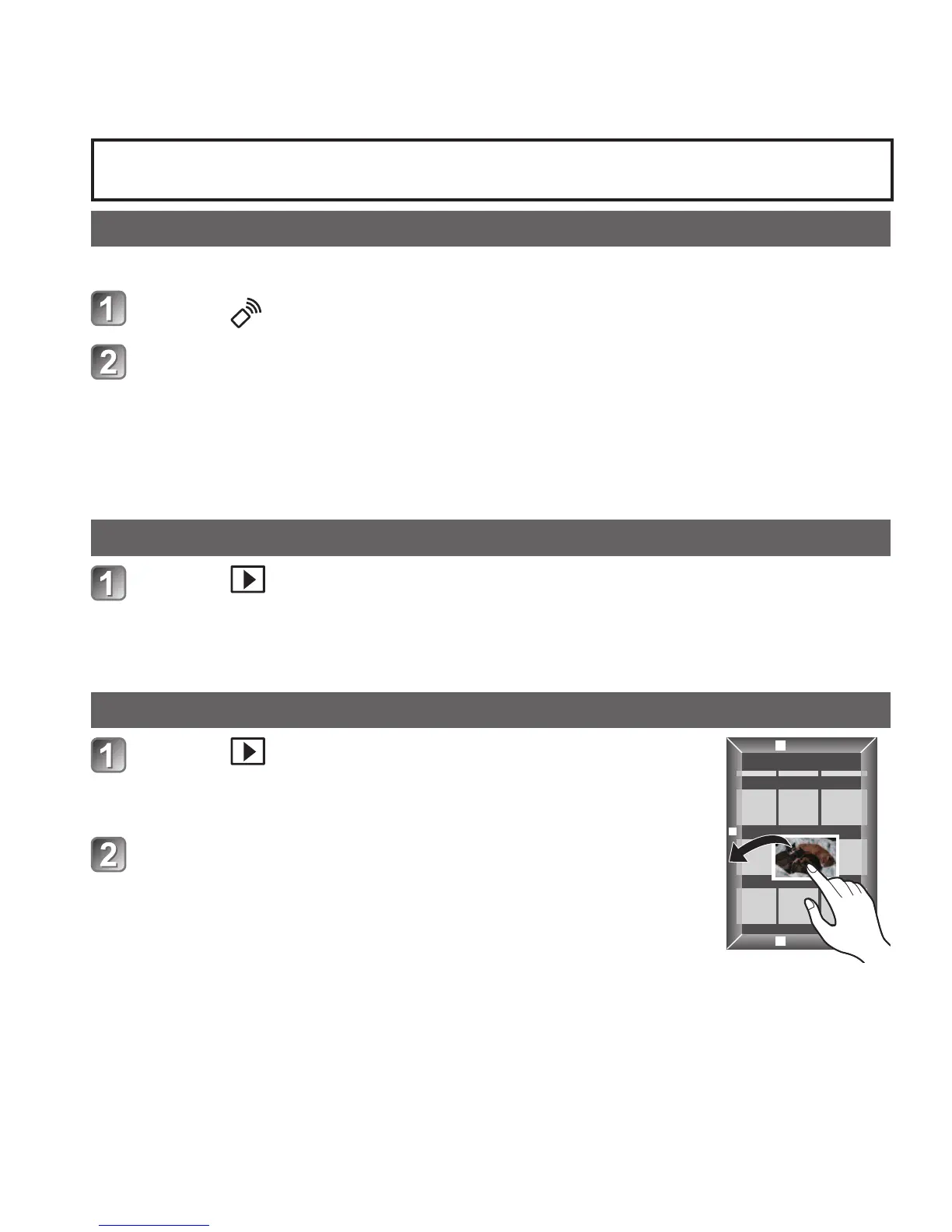 1

2

1

1

2